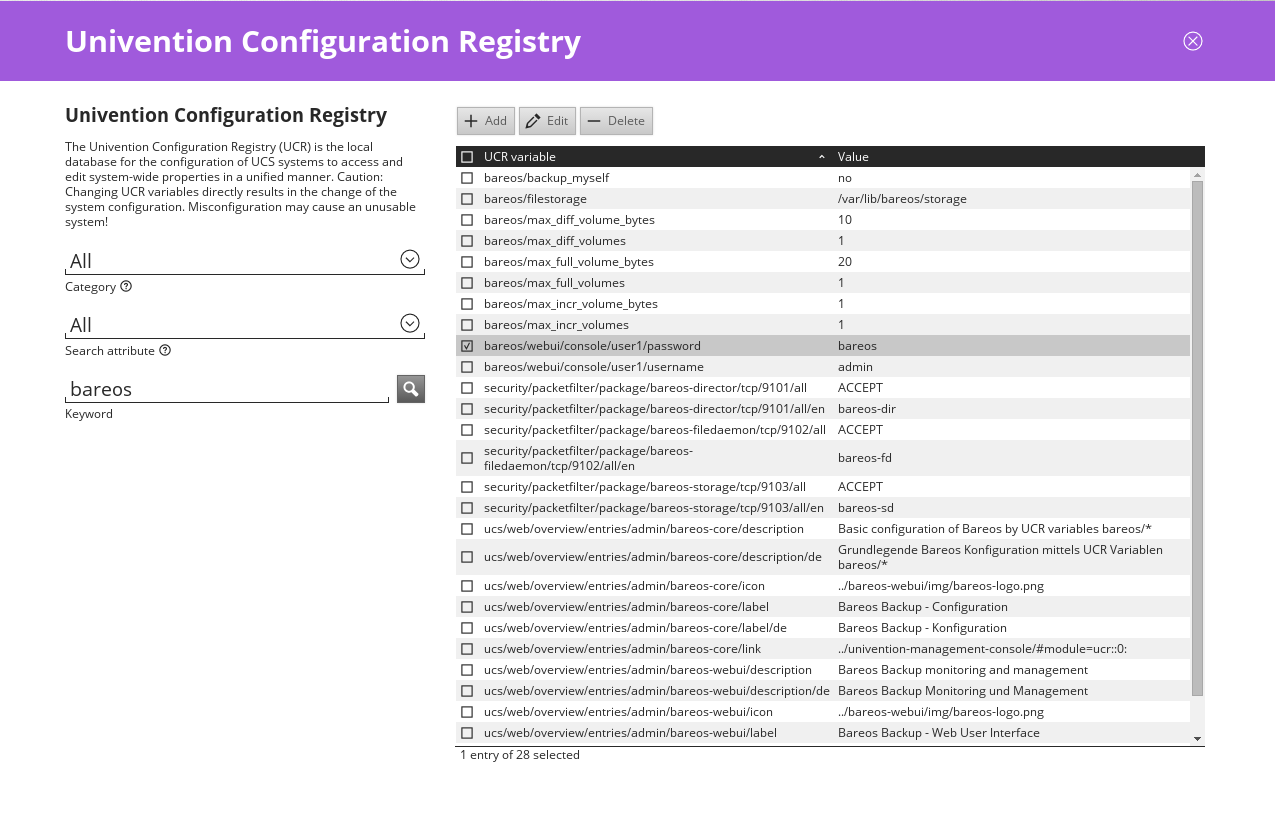 Univention Configuration Registry

Univention Configuration Registry

The Univention Configuration Registry (UCR) is the local database for the configuration of UCS systems to access and edit system-wide properties in a unified manner. Caution: Changing UCR variables directly results in the change of the system configuration. Misconfiguration may cause an unusable system!

All
Category

All
Search attribute

bareos
Keyword

Add Edit Delete

| UCR variable | Value |
|---|---|
| bareos/backup_myself | no |
| bareos/filestorage | /var/lib/bareos/storage |
| bareos/max_diff_volume_bytes | 10 |
| bareos/max_diff_volumes | 1 |
| bareos/max_full_volume_bytes | 20 |
| bareos/max_full_volumes | 1 |
| bareos/max_incr_volume_bytes | 1 |
| bareos/max_incr_volumes | 1 |
| bareos/webui/console/user1/password | bareos |
| bareos/webui/console/user1/username | admin |
| security/packetfilter/package/bareos-director/tcp/9101/all | ACCEPT |
| security/packetfilter/package/bareos-director/tcp/9101/all/en | bareos-dir |
| security/packetfilter/package/bareos-filedaemon/tcp/9102/all | ACCEPT |
| security/packetfilter/package/bareos-filedaemon/tcp/9102/all/en | bareos-fd |
| security/packetfilter/package/bareos-storage/tcp/9103/all | ACCEPT |
| security/packetfilter/package/bareos-storage/tcp/9103/all/en | bareos-sd |
| ucs/web/overview/entries/admin/bareos-core/description | Basic configuration of Bareos by UCR variables bareos/* |
| ucs/web/overview/entries/admin/bareos-core/description/de | Grundlegende Bareos Konfiguration mittels UCR Variablen bareos/* |
| ucs/web/overview/entries/admin/bareos-core/icon | ../bareos-webui/img/bareos-logo.png |
| ucs/web/overview/entries/admin/bareos-core/label | Bareos Backup - Configuration |
| ucs/web/overview/entries/admin/bareos-core/label/de | Bareos Backup - Konfiguration |
| ucs/web/overview/entries/admin/bareos-core/link | ../univention-management-console/#module=ucr::0: |
| ucs/web/overview/entries/admin/bareos-webui/description | Bareos Backup monitoring and management |
| ucs/web/overview/entries/admin/bareos-webui/description/de | Bareos Backup Monitoring und Management |
| ucs/web/overview/entries/admin/bareos-webui/icon | ../bareos-webui/img/bareos-logo.png |
| ucs/web/overview/entries/admin/bareos-webui/label | Bareos Backup - Web User Interface |

1 entry of 28 selected